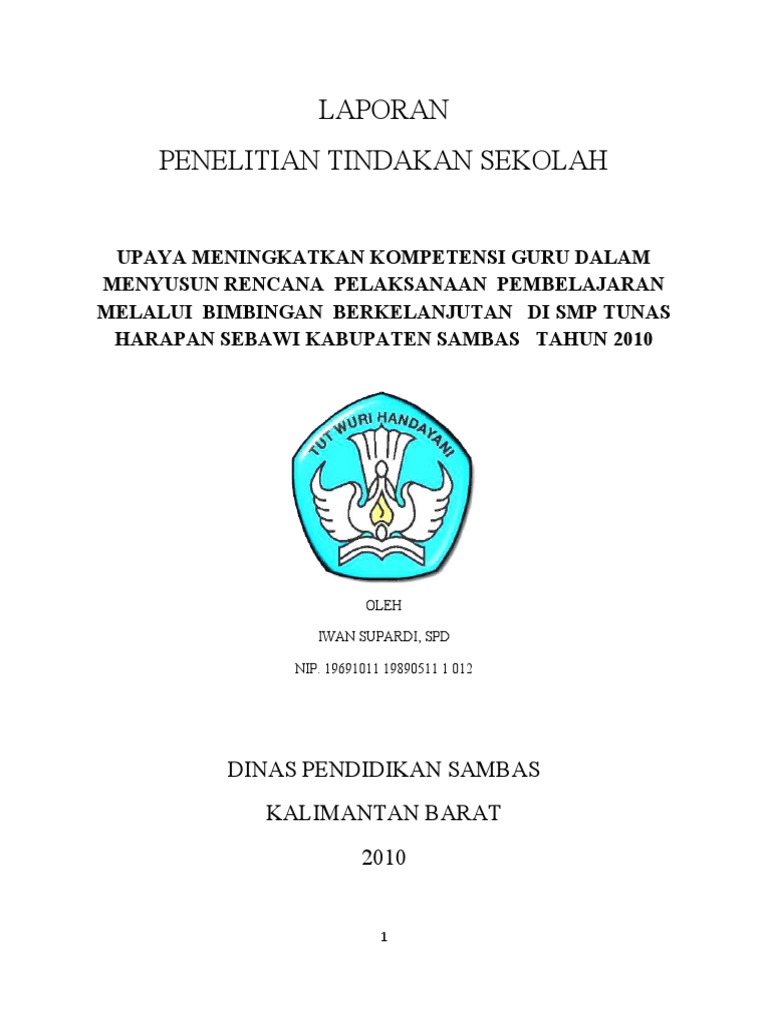 LAPORAN

PENELITIAN TINDAKAN SEKOLAH

UPAYA MENINGKATKAN KOMPETENSI GURU DALAM MENYUSUN RENCANA PELAKSANAAN PEMBELAJARAN MELALUI BIMBINGAN BERKELANJUTAN DI SMP TUNAS HARAPAN SEBAWI KABUPATEN SAMBAS TAHUN 2010

TUT WURI HANDAYANI

OLEH

IWAN SUPARDI, SPD

NIP. 19691011 19890511 1 012

DINAS PENDIDIKAN SAMBAS

KALIMANTAN BARAT

2010

1